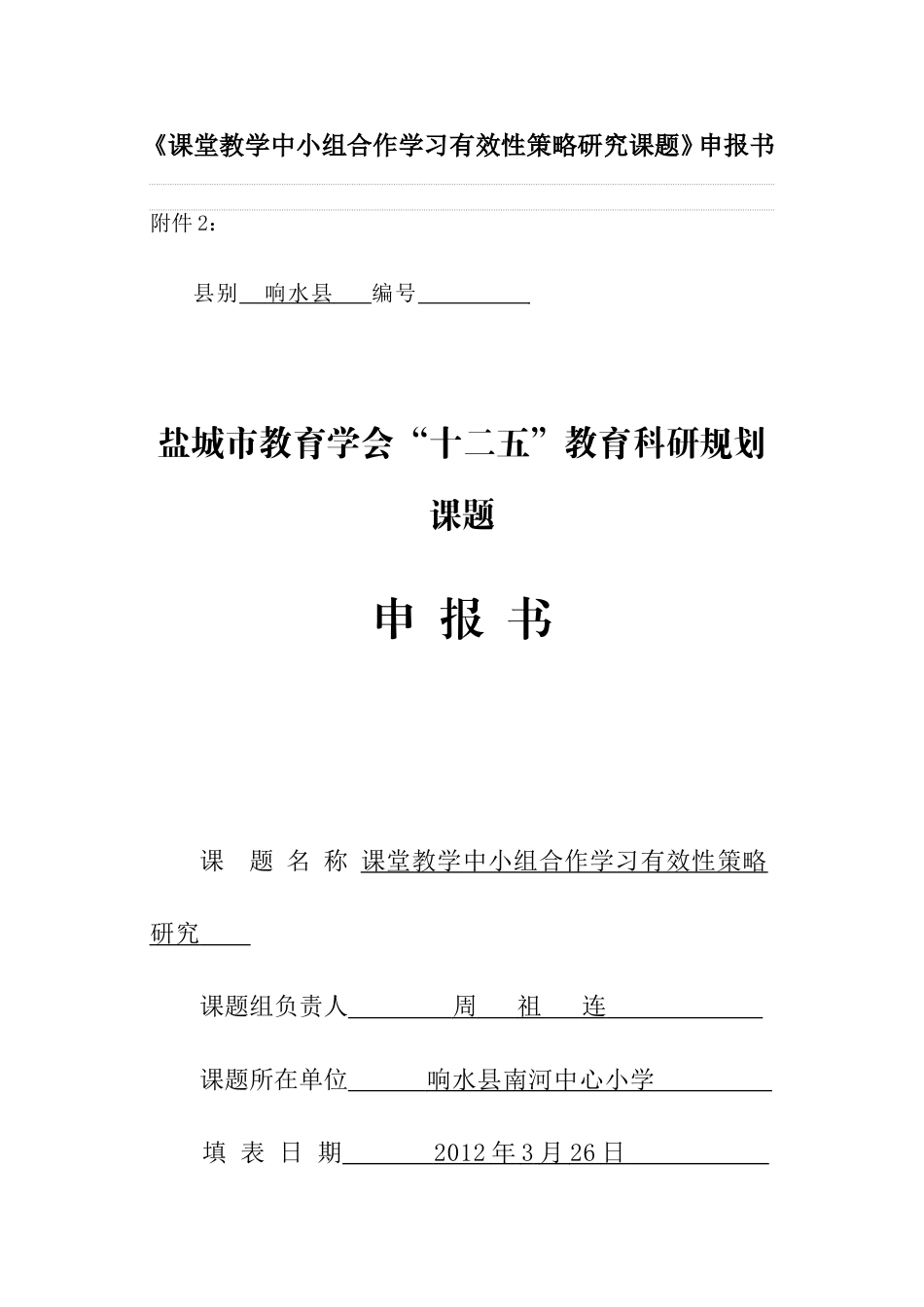 《课堂教学中小组合作学习有效性策略研究课题》申报书

附件 2：

县别 响水县 编号

盐城市教育学会“十二五”教育科研规划课题

申 报 书

课 题 名 称 课堂教学中小组合作学习有效性策略研究

课题组负责人 周 祖 连

课题所在单位 响水县南河中心小学

填 表 日 期 2012 年 3 月 26 日